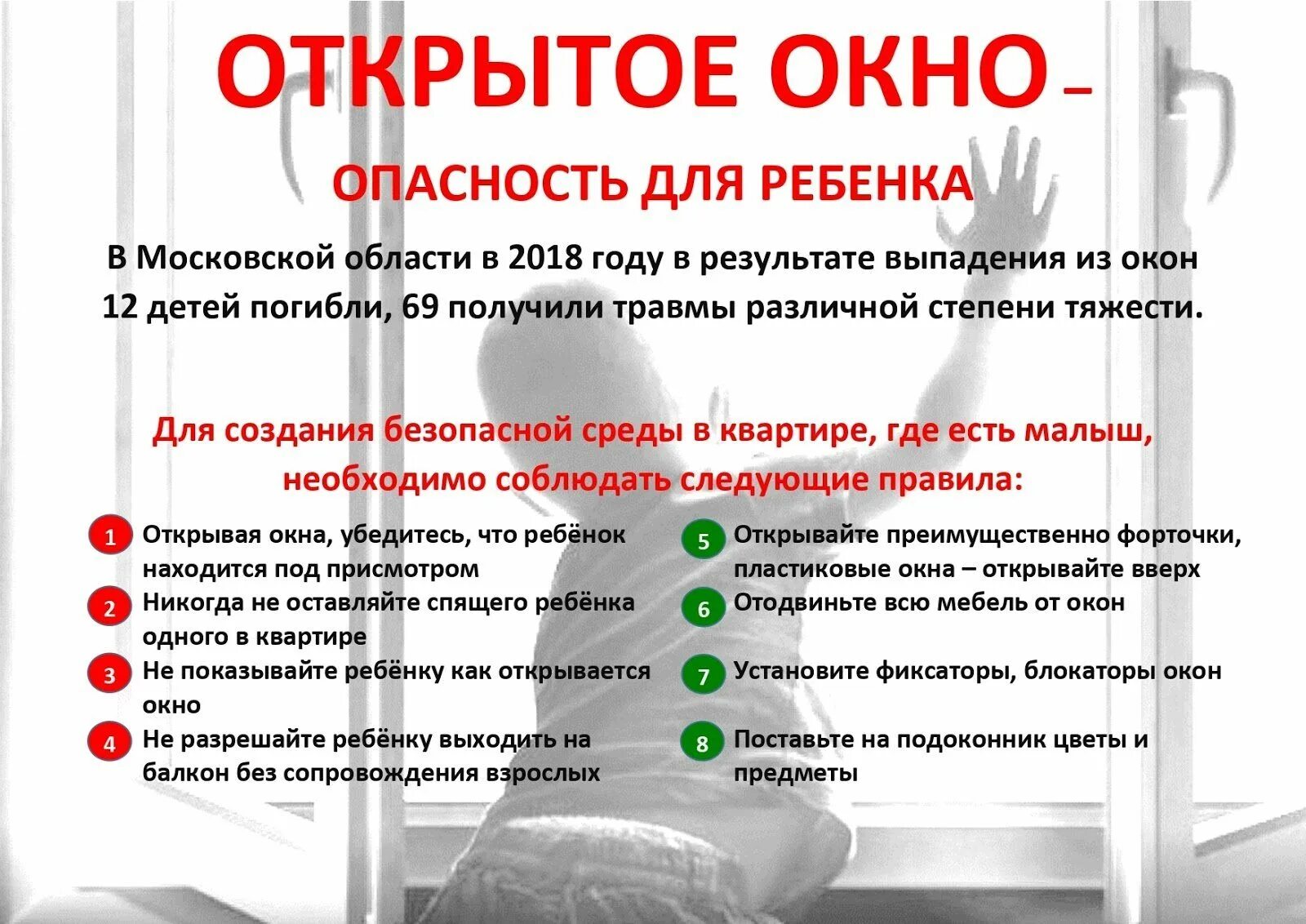 ОТКРЫТОЕ ОКНО –

ОПАСНОСТЬ ДЛЯ РЕБЕНКА

В Московской области в 2018 году в результате выпадения из окон 12 детей погибли, 69 получили травмы различной степени тяжести.

Для создания безопасной среды в квартире, где есть малыш, необходимо соблюдать следующие правила:

1 Открывая окна, убедитесь, что ребёнок находится под присмотром

2 Никогда не оставляйте спящего ребёнка одного в квартире

3 Не показывайте ребёнку как открывается окно

4 Не разрешайте ребёнку выходить на балкон без сопровождения взрослых

5 Открывайте преимущественно форточки, пластиковые окна – открывайте вверх

6 Отодвиньте всю мебель от окон

7 Установите фиксаторы, блокаторы окон

8 Поставьте на подоконник цветы и предметы